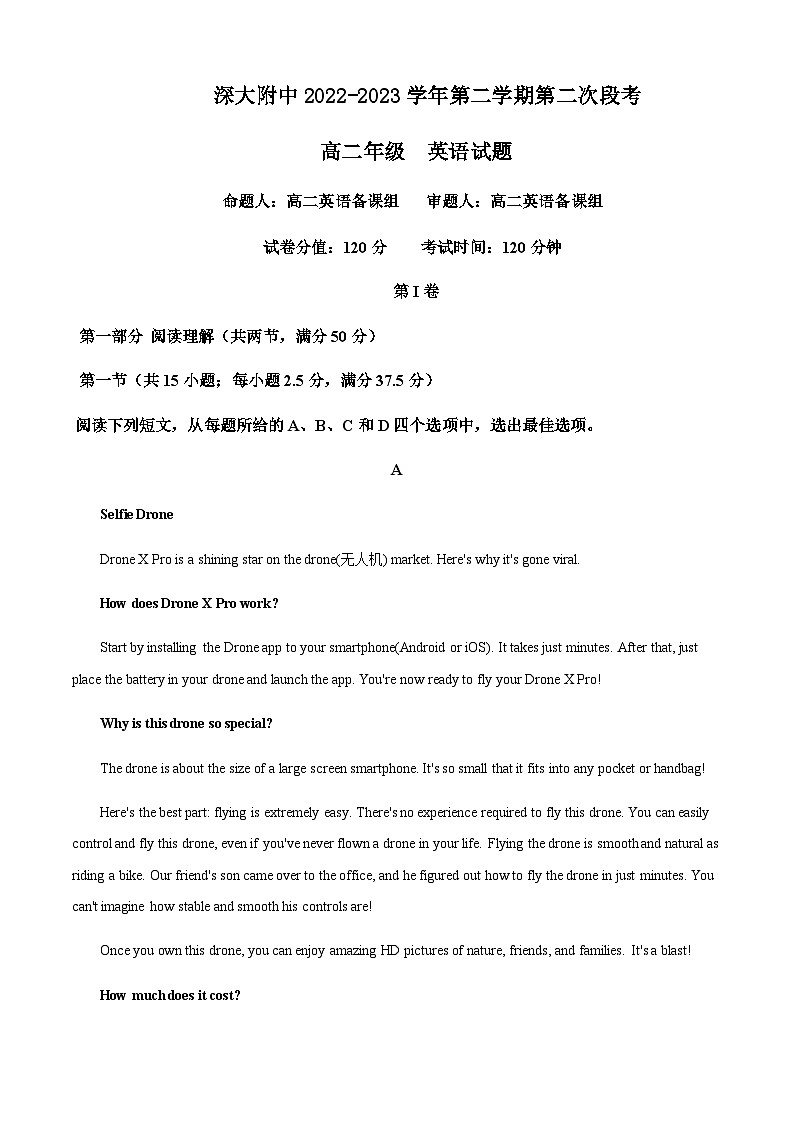 深大附中 2022-2023 学年第二学期第二次段考

高二年级　英语试题

命题人：高二英语备课组　　审题人：高二英语备课组

试卷分值：120 分　　考试时间：120 分钟

第 I 卷

第一部分 阅读理解（共两节，满分 50 分）

第一节（共 15 小题；每小题 2.5 分，满分 37.5 分）

阅读下列短文，从每题所给的 A、B、C 和 D 四个选项中，选出最佳选项。

A

Selfie Drone

Drone X Pro is a shining star on the drone(无人机) market. Here's why it's gone viral.

How does Drone X Pro work?

Start by installing the Drone app to your smartphone(Android or iOS). It takes just minutes. After that, just place the battery in your drone and launch the app. You're now ready to fly your Drone X Pro!

Why is this drone so special?

The drone is about the size of a large screen smartphone. It's so small that it fits into any pocket or handbag!

Here's the best part: flying is extremely easy. There's no experience required to fly this drone. You can easily control and fly this drone, even if you've never flown a drone in your life. Flying the drone is smooth and natural as riding a bike. Our friend's son came over to the office, and he figured out how to fly the drone in just minutes. You can't imagine how stable and smooth his controls are!

Once you own this drone, you can enjoy amazing HD pictures of nature, friends, and families. It's a blast!

How much does it cost?